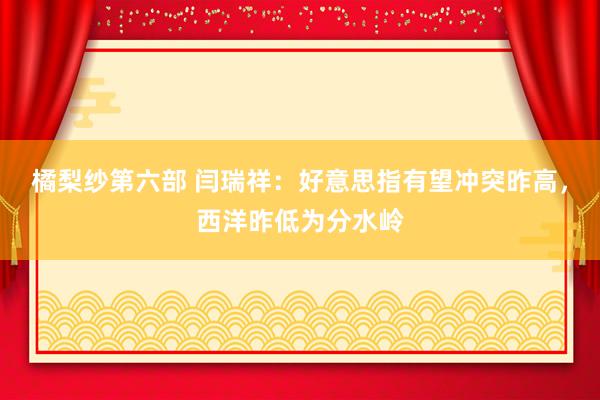 橘梨纱第六部 闫瑞祥：好意思指有望冲突昨高，西洋昨低为分水岭